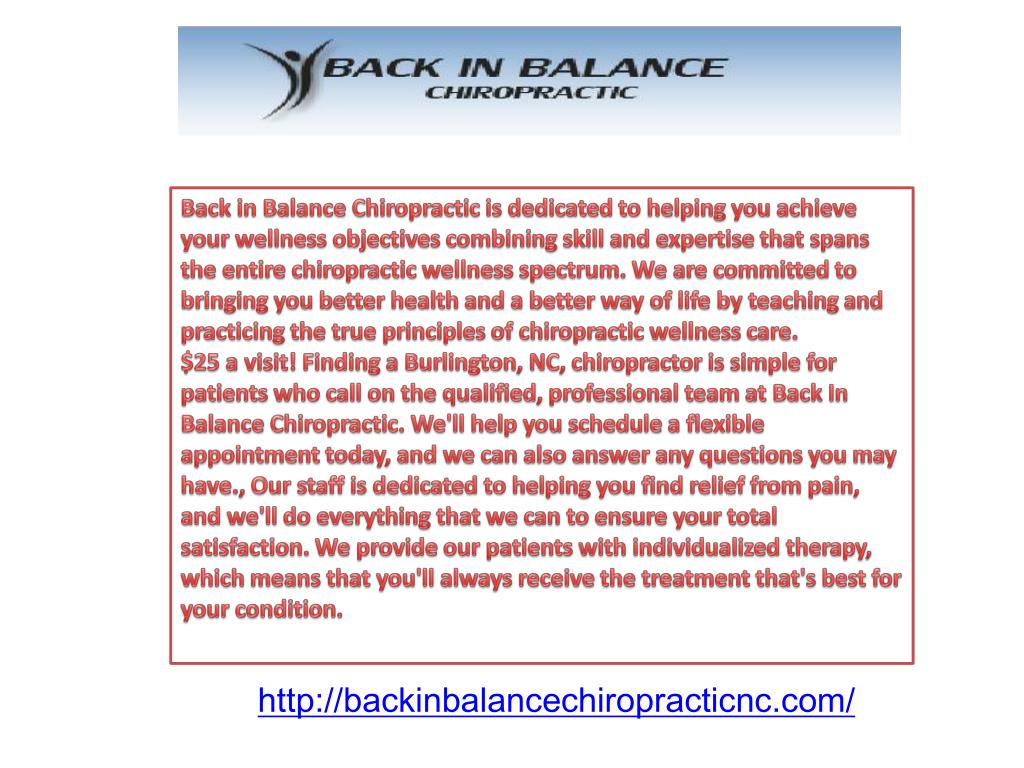 BACK IN BALANCE
CHIROPRACTIC

Back in Balance Chiropractic is dedicated to helping you achieve your wellness objectives combining skill and expertise that spans the entire chiropractic wellness spectrum. We are committed to bringing you better health and a better way of life by teaching and practicing the true principles of chiropractic wellness care.
$25 a visit! Finding a Burlington, NC, chiropractor is simple for patients who call on the qualified, professional team at Back in Balance Chiropractic. We'll help you schedule a flexible appointment today, and we can also answer any questions you may have., Our staff is dedicated to helping you find relief from pain, and we'll do everything that we can to ensure your total satisfaction. We provide our patients with individualized therapy, which means that you'll always receive the treatment that's best for your condition.

http://backinbalancechiropracticnc.com/